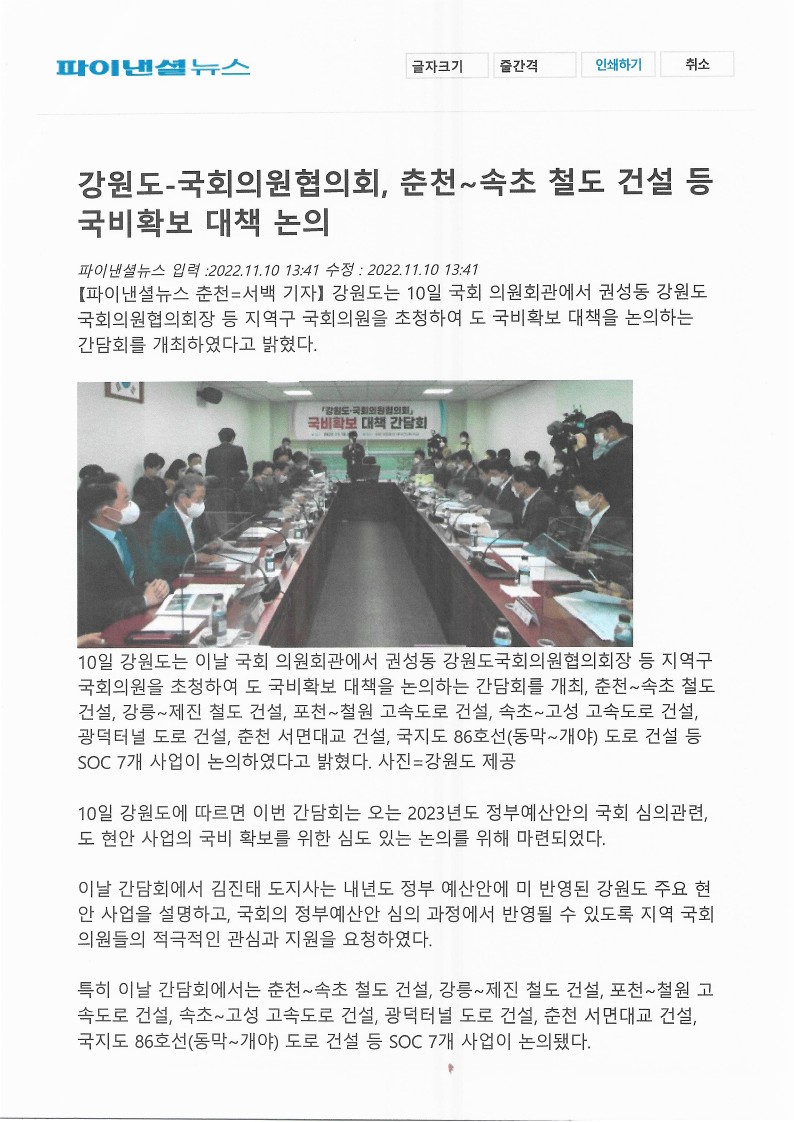 파이낸셜뉴스

글자크기 줄간격 인쇄하기 취소

강원도-국회의원협의회, 춘천~속초 철도 건설 등 국비확보 대책 논의

파이낸셜뉴스 입력 :2022.11.10 13:41 수정 : 2022.11.10 13:41

【파이낸셜뉴스 춘천=서백 기자】 강원도는 10일 국회 의원회관에서 권성동 강원도 국회의원협의회장 등 지역구 국회의원을 초청하여 도 국비확보 대책을 논의하는 간담회를 개최하였다고 밝혔다.

「강원도-국회의원협의회」 국비확보 대책 간담회

10일 강원도는 이날 국회 의원회관에서 권성동 강원도국회의원협의회장 등 지역구 국회의원을 초청하여 도 국비확보 대책을 논의하는 간담회를 개최, 춘천~속초 철도 건설, 강릉~제진 철도 건설, 포천~철원 고속도로 건설, 속초~고성 고속도로 건설, 광덕터널 도로 건설, 춘천 서면대교 건설, 국지도 86호선(동막~개야) 도로 건설 등 SOC 7개 사업이 논의하였다고 밝혔다. 사진=강원도 제공

10일 강원도에 따르면 이번 간담회는 오는 2023년도 정부예산안의 국회 심의관련, 도 현안 사업의 국비 확보를 위한 심도 있는 논의를 위해 마련되었다.

이날 간담회에서 김진태 도지사는 내년도 정부 예산안에 미 반영된 강원도 주요 현안 사업을 설명하고, 국회의 정부예산안 심의 과정에서 반영될 수 있도록 지역 국회의원들의 적극적인 관심과 지원을 요청하였다.

특히 이날 간담회에서는 춘천~속초 철도 건설, 강릉~제진 철도 건설, 포천~철원 고속도로 건설, 속초~고성 고속도로 건설, 광덕터널 도로 건설, 춘천 서면대교 건설, 국지도 86호선(동막~개야) 도로 건설 등 SOC 7개 사업이 논의됐다.